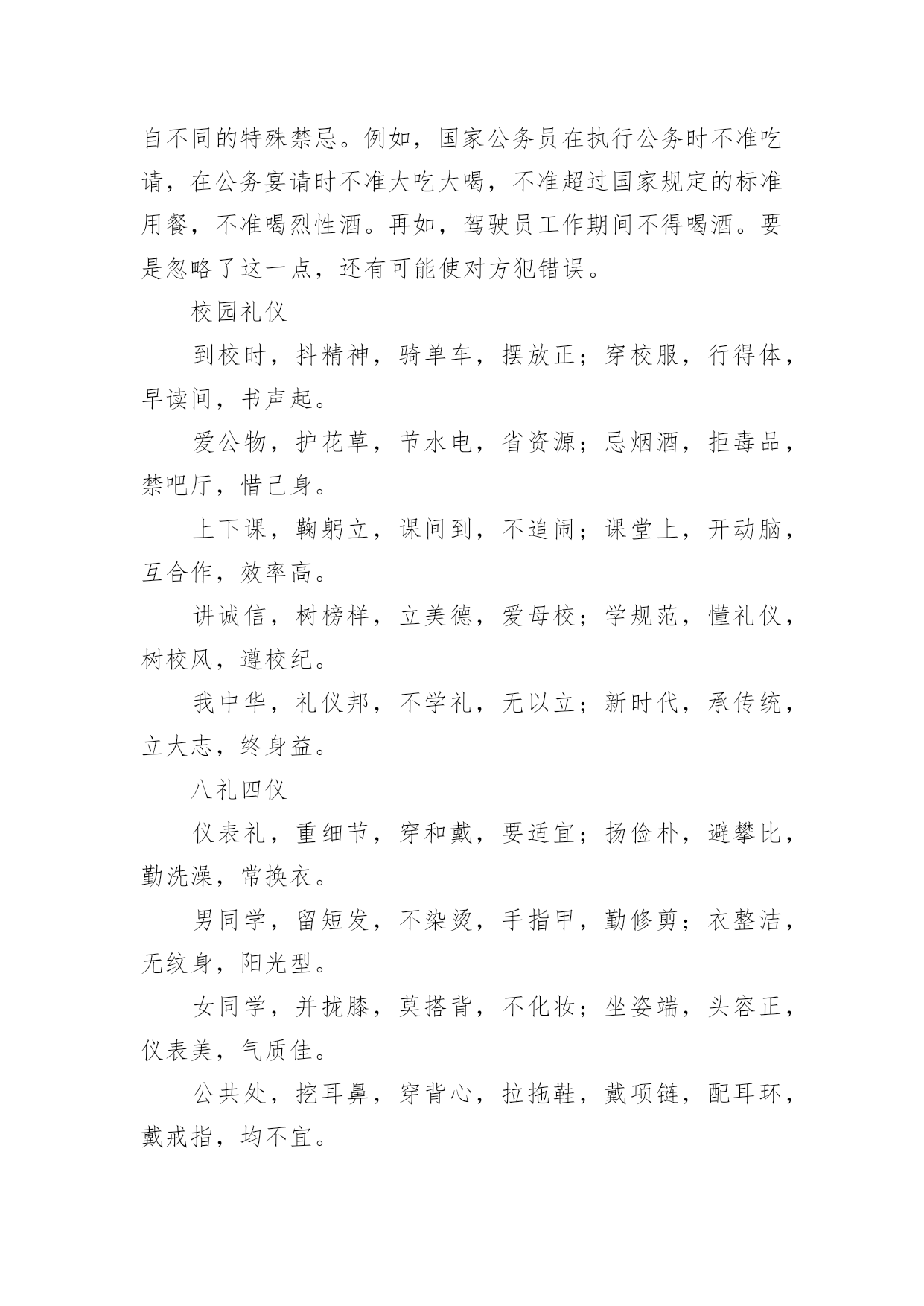 自不同的特殊禁忌。例如，国家公务员在执行公务时不准吃请，在公务宴请时不准大吃大喝，不准超过国家规定的标准用餐，不准喝烈性酒。再如，驾驶员工作期间不得喝酒。要是忽略了这一点，还有可能使对方犯错误。

校园礼仪

到校时，抖精神，骑单车，摆放正；穿校服，行得体，早读间，书声起。

爱公物，护花草，节水电，省资源；忌烟酒，拒毒品，禁吧厅，惜己身。

上下课，鞠躬立，课间到，不追闹；课堂上，开动脑，互合作，效率高。

讲诚信，树榜样，立美德，爱母校；学规范，懂礼仪，树校风，遵校纪。

我中华，礼仪邦，不学礼，无以立；新时代，承传统，立大志，终身益。

八礼四仪

仪表礼，重细节，穿和戴，要适宜；扬俭朴，避攀比，勤洗澡，常换衣。

男同学，留短发，不染烫，手指甲，勤修剪；衣整洁，无纹身，阳光型。

女同学，并拢膝，莫搭背，不化妆；坐姿端，头容正，仪表美，气质佳。

公共处，挖耳鼻，穿背心，拉拖鞋，戴项链，配耳环，戴戒指，均不宜。